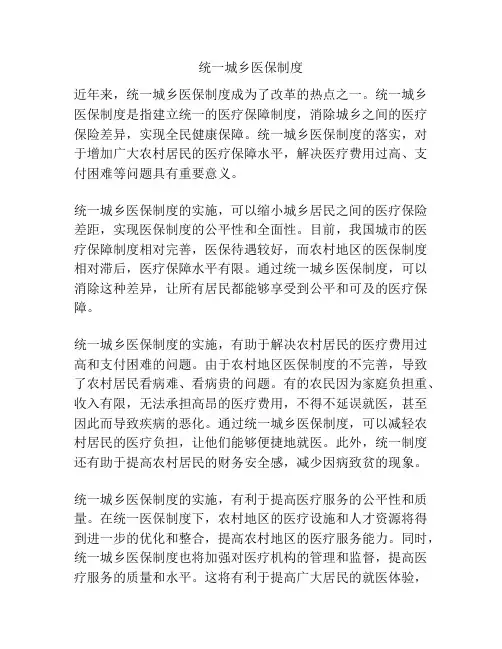 统一城乡医保制度

近年来，统一城乡医保制度成为了改革的热点之一。统一城乡医保制度是指建立统一的医疗保障制度，消除城乡之间的医疗保险差异，实现全民健康保障。统一城乡医保制度的落实，对于增加广大农村居民的医疗保障水平，解决医疗费用过高、支付困难等问题具有重要意义。

统一城乡医保制度的实施，可以缩小城乡居民之间的医疗保险差距，实现医保制度的公平性和全面性。目前，我国城市的医疗保障制度相对完善，医保待遇较好，而农村地区的医保制度相对滞后，医疗保障水平有限。通过统一城乡医保制度，可以消除这种差异，让所有居民都能够享受到公平和可及的医疗保障。

统一城乡医保制度的实施，有助于解决农村居民的医疗费用过高和支付困难的问题。由于农村地区医保制度的不完善，导致了农村居民看病难、看病贵的问题。有的农民因为家庭负担重、收入有限，无法承担高昂的医疗费用，不得不延误就医，甚至因此而导致疾病的恶化。通过统一城乡医保制度，可以减轻农村居民的医疗负担，让他们能够便捷地就医。此外，统一制度还有助于提高农村居民的财务安全感，减少因病致贫的现象。

统一城乡医保制度的实施，有利于提高医疗服务的公平性和质量。在统一医保制度下，农村地区的医疗设施和人才资源将得到进一步的优化和整合，提高农村地区的医疗服务能力。同时，统一城乡医保制度也将加强对医疗机构的管理和监督，提高医疗服务的质量和水平。这将有利于提高广大居民的就医体验，